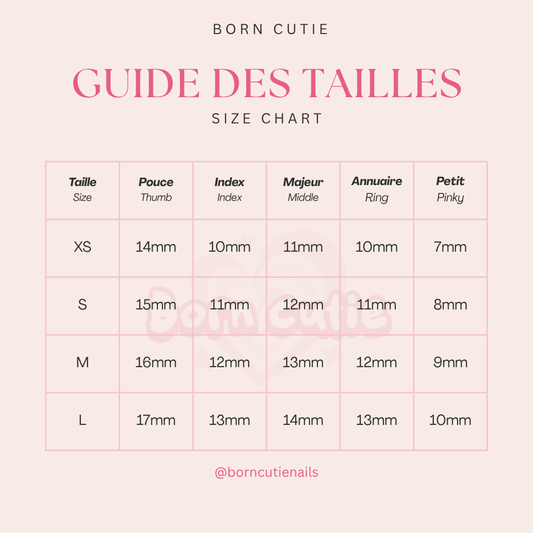 BORN CUTIE

GUIDE DES TAILLES

SIZE CHART

| Taille Size | Pouce Thumb | Index Index | Majeur Middle | Annuaire Ring | Petit Pinky |
|---|---|---|---|---|---|
| XS | 14mm | 10mm | 11mm | 10mm | 7mm |
| S | 15mm | 11mm | 12mm | 11mm | 8mm |
| M | 16mm | 12mm | 13mm | 12mm | 9mm |
| L | 17mm | 13mm | 14mm | 13mm | 10mm |

Born Cutie

@borncutienails